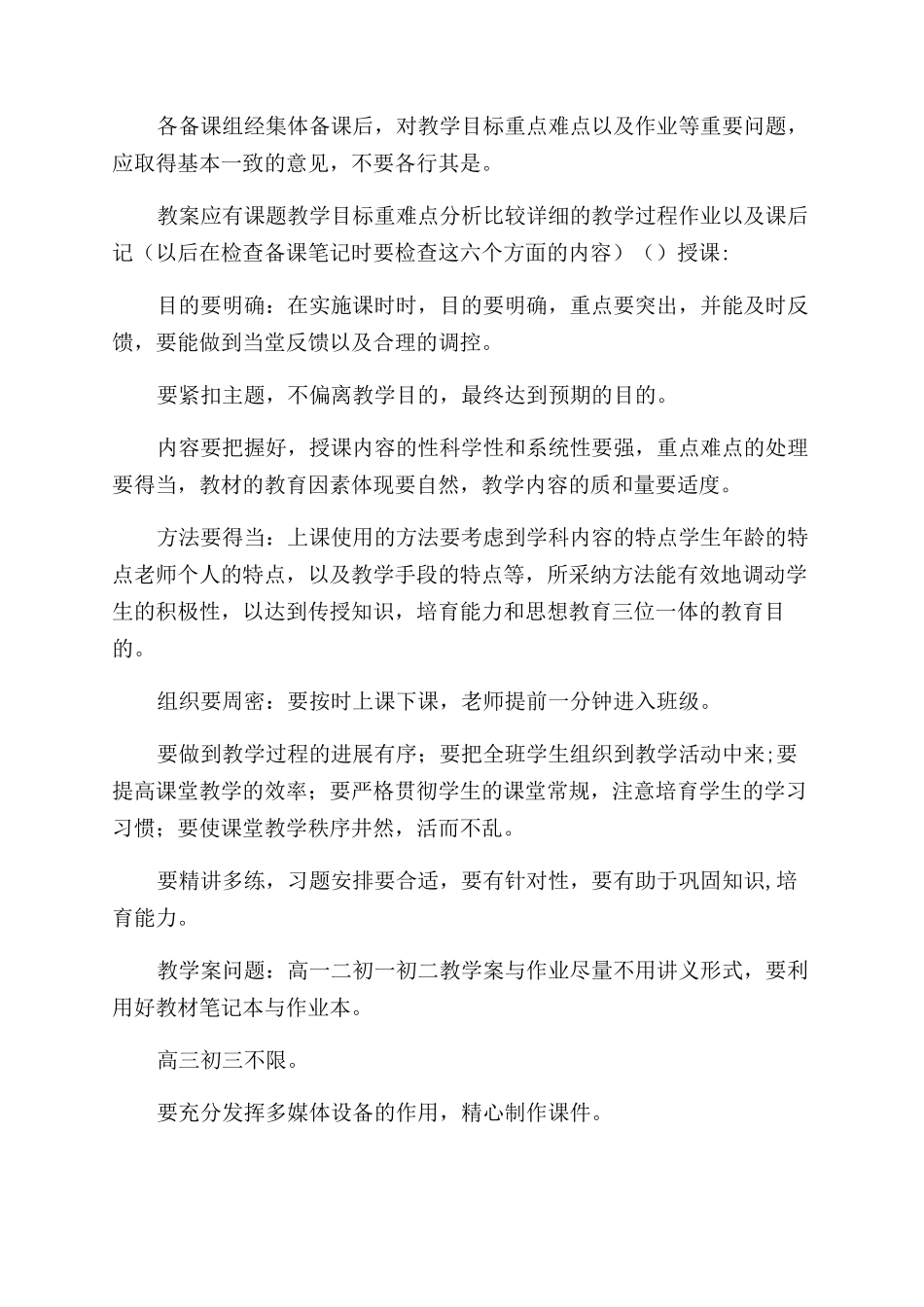 各备课组经集体备课后，对教学目标重点难点以及作业等重要问题，应取得基本一致的意见，不要各行其是。

教案应有课题教学目标重难点分析比较详细的教学过程作业以及课后记（以后在检查备课笔记时要检查这六个方面的内容）（）授课：

目的要明确：在实施课时时，目的要明确，重点要突出，并能及时反馈，要能做到当堂反馈以及合理的调控。

要紧扣主题，不偏离教学目的，最终达到预期的目的。

内容要把握好，授课内容的性科学性和系统性要强，重点难点的处理要得当，教材的教育因素体现要自然，教学内容的质和量要适度。

方法要得当：上课使用的方法要考虑到学科内容的特点学生年龄的特点老师个人的特点，以及教学手段的特点等，所采纳方法能有效地调动学生的积极性，以达到传授知识，培育能力和思想教育三位一体的教育目的。

组织要周密：要按时上课下课，老师提前一分钟进入班级。

要做到教学过程的进展有序；要把全班学生组织到教学活动中来;要提高课堂教学的效率；要严格贯彻学生的课堂常规，注意培育学生的学习习惯；要使课堂教学秩序井然，活而不乱。

要精讲多练，习题安排要合适，要有针对性，要有助于巩固知识,培育能力。

教学案问题：高一二初一初二教学案与作业尽量不用讲义形式，要利用好教材笔记本与作业本。

高三初三不限。

要充分发挥多媒体设备的作用，精心制作课件。